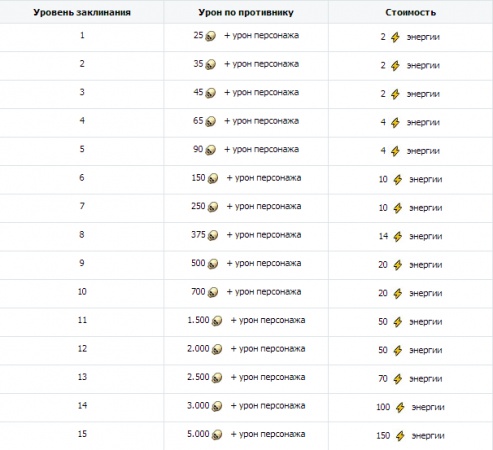 | Уровень заклинания | Урон по противнику | Стоимость |
|---|---|---|
| 1 | 25 + урон персонажа | 2 энергии |
| 2 | 35 + урон персонажа | 2 энергии |
| 3 | 45 + урон персонажа | 2 энергии |
| 4 | 65 + урон персонажа | 4 энергии |
| 5 | 90 + урон персонажа | 4 энергии |
| 6 | 150 + урон персонажа | 10 энергии |
| 7 | 250 + урон персонажа | 10 энергии |
| 8 | 375 + урон персонажа | 14 энергии |
| 9 | 500 + урон персонажа | 20 энергии |
| 10 | 700 + урон персонажа | 20 энергии |
| 11 | 1.500 + урон персонажа | 50 энергии |
| 12 | 2.000 + урон персонажа | 50 энергии |
| 13 | 2.500 + урон персонажа | 70 энергии |
| 14 | 3.000 + урон персонажа | 100 энергии |
| 15 | 5.000 + урон персонажа | 150 энергии |